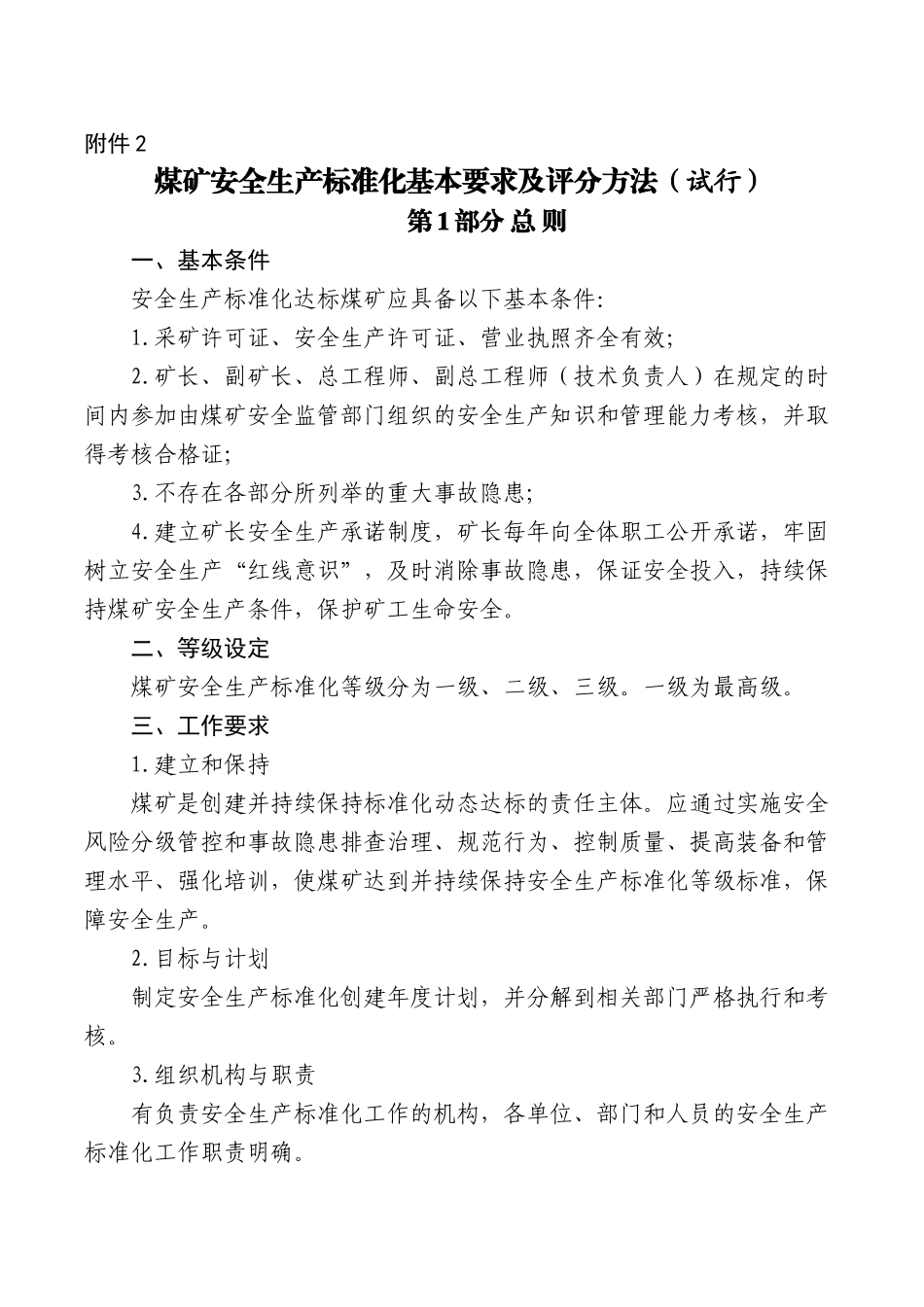 附件 2

煤矿安全生产标准化基本要求及评分方法（试行）

第 1 部分 总 则

一、基本条件

安全生产标准化达标煤矿应具备以下基本条件:

1.采矿许可证、安全生产许可证、营业执照齐全有效;

2.矿长、副矿长、总工程师、副总工程师（技术负责人）在规定的时间内参加由煤矿安全监管部门组织的安全生产知识和管理能力考核，并取得考核合格证;

3.不存在各部分所列举的重大事故隐患;

4.建立矿长安全生产承诺制度，矿长每年向全体职工公开承诺，牢固树立安全生产“红线意识”，及时消除事故隐患，保证安全投入，持续保持煤矿安全生产条件，保护矿工生命安全。

二、等级设定

煤矿安全生产标准化等级分为一级、二级、三级。一级为最高级。

三、工作要求

1.建立和保持

煤矿是创建并持续保持标准化动态达标的责任主体。应通过实施安全风险分级管控和事故隐患排查治理、规范行为、控制质量、提高装备和管理水平、强化培训，使煤矿达到并持续保持安全生产标准化等级标准，保障安全生产。

2.目标与计划

制定安全生产标准化创建年度计划，并分解到相关部门严格执行和考核。

3.组织机构与职责

有负责安全生产标准化工作的机构，各单位、部门和人员的安全生产标准化工作职责明确。